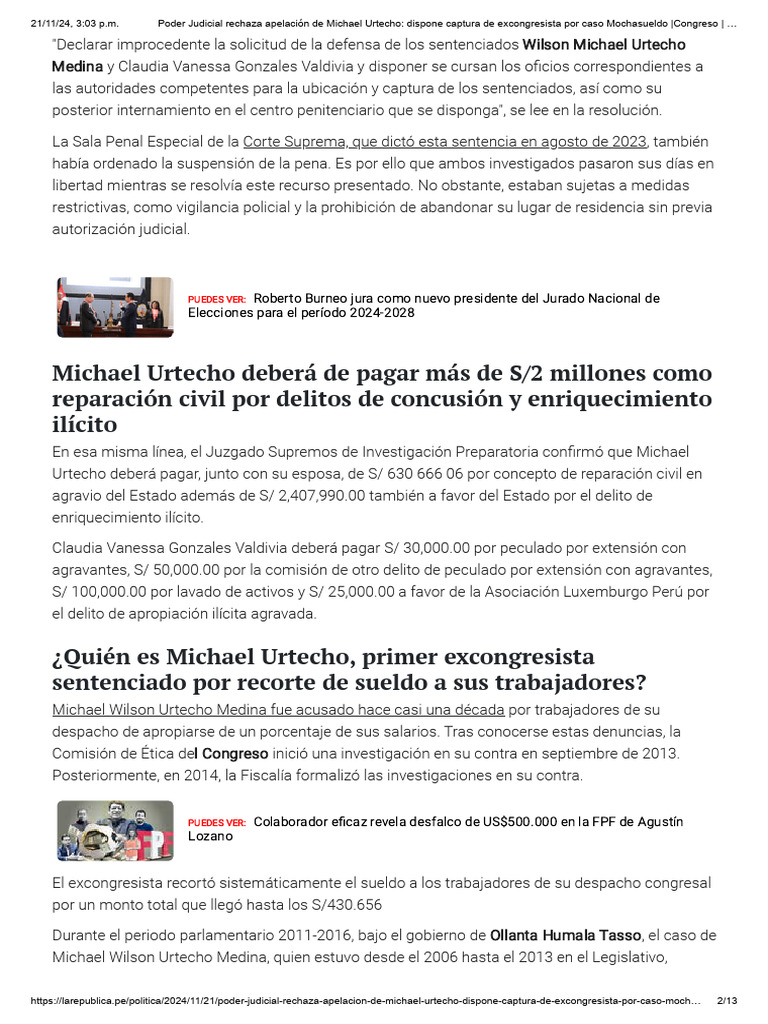 21/11/24, 3:03 p.m.	Poder Judicial rechaza apelación de Michael Urtecho: dispone captura de excongresista por caso Mochasueldo |Congreso | ...

"Declarar improcedente la solicitud de la defensa de los sentenciados Wilson Michael Urtecho Medina y Claudia Vanessa Gonzales Valdivia y disponer se cursan los oficios correspondientes a las autoridades competentes para la ubicación y captura de los sentenciados, así como su posterior internamiento en el centro penitenciario que se disponga", se lee en la resolución.

La Sala Penal Especial de la Corte Suprema, que dictó esta sentencia en agosto de 2023, también había ordenado la suspensión de la pena. Es por ello que ambos investigados pasaron sus días en libertad mientras se resolvía este recurso presentado. No obstante, estaban sujetas a medidas restrictivas, como vigilancia policial y la prohibición de abandonar su lugar de residencia sin previa autorización judicial.

PUEDES VER: Roberto Burneo jura como nuevo presidente del Jurado Nacional de Elecciones para el período 2024-2028

Michael Urtecho deberá de pagar más de S/2 millones como reparación civil por delitos de concusión y enriquecimiento ilícito

En esa misma línea, el Juzgado Supremos de Investigación Preparatoria confirmó que Michael Urtecho deberá pagar, junto con su esposa, de S/ 630 666 06 por concepto de reparación civil en agravio del Estado además de S/ 2,407,990.00 también a favor del Estado por el delito de enriquecimiento ilícito.

Claudia Vanessa Gonzales Valdivia deberá pagar S/ 30,000.00 por peculado por extensión con agravantes, S/ 50,000.00 por la comisión de otro delito de peculado por extensión con agravantes, S/ 100,000.00 por lavado de activos y S/ 25,000.00 a favor de la Asociación Luxemburgo Perú por el delito de apropiación ilícita agravada.

¿Quién es Michael Urtecho, primer excongresista sentenciado por recorte de sueldo a sus trabajadores?

Michael Wilson Urtecho Medina fue acusado hace casi una década por trabajadores de su despacho de apropiarse de un porcentaje de sus salarios. Tras conocerse estas denuncias, la Comisión de Ética del Congreso inició una investigación en su contra en septiembre de 2013. Posteriormente, en 2014, la Fiscalía formalizó las investigaciones en su contra.

PUEDES VER: Colaborador eficaz revela desfalco de US$500.000 en la FPF de Agustín Lozano

El excongresista recortó sistemáticamente el sueldo a los trabajadores de su despacho congresal por un monto total que llegó hasta los S/430.656

Durante el periodo parlamentario 2011-2016, bajo el gobierno de Ollanta Humala Tasso, el caso de Michael Wilson Urtecho Medina, quien estuvo desde el 2006 hasta el 2013 en el Legislativo,

https://larepublica.pe/politica/2024/11/21/poder-judicial-rechaza-apelacion-de-michael-urtecho-dispone-captura-de-excongresista-por-caso-moch...	2/13